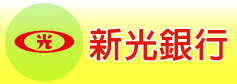 光 新光銀行